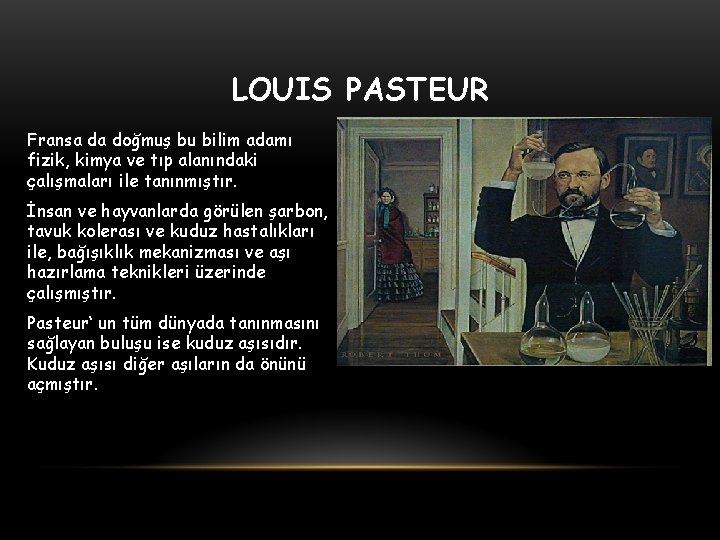 LOUIS PASTEUR

Fransa da doğmuş bu bilim adamı fizik, kimya ve tıp alanındaki çalışmaları ile tanınmıştır.

İnsan ve hayvanlarda görülen şarbon, tavuk kolerası ve kuduz hastalıkları ile, bağışıklık mekanizması ve aşı hazırlama teknikleri üzerinde çalışmıştır.

Pasteur' un tüm dünyada tanınmasını sağlayan buluşu ise kuduz aşısıdır. Kuduz aşısı diğer aşıların da önünü açmıştır.

ROBERT THOM